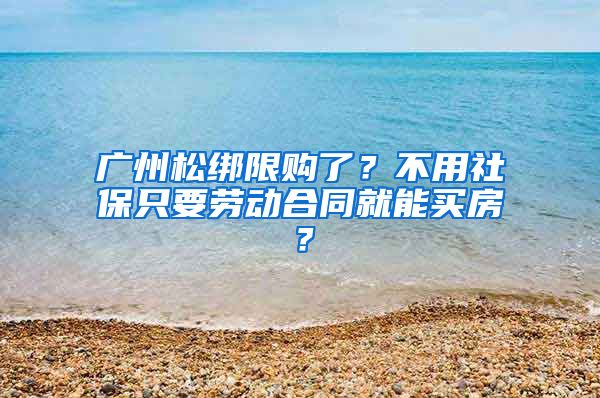 广州松绑限购了？不用社保只要劳动合同就能买房？